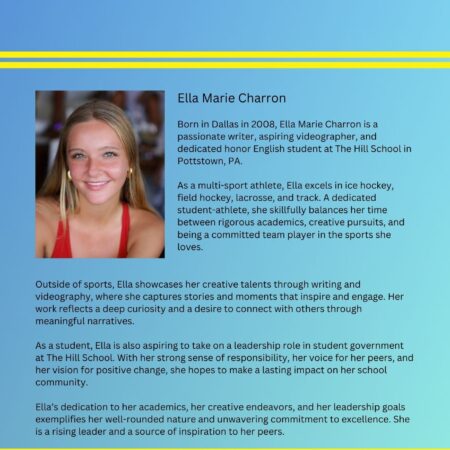 Ella Marie Charron

Born in Dallas in 2008, Ella Marie Charron is a passionate writer, aspiring videographer, and dedicated honor English student at The Hill School in Pottstown, PA.

As a multi-sport athlete, Ella excels in ice hockey, field hockey, lacrosse, and track. A dedicated student-athlete, she skillfully balances her time between rigorous academics, creative pursuits, and being a committed team player in the sports she loves.

Outside of sports, Ella showcases her creative talents through writing and videography, where she captures stories and moments that inspire and engage. Her work reflects a deep curiosity and a desire to connect with others through meaningful narratives.

As a student, Ella is also aspiring to take on a leadership role in student government at The Hill School. With her strong sense of responsibility, her voice for her peers, and her vision for positive change, she hopes to make a lasting impact on her school community.

Ella's dedication to her academics, her creative endeavors, and her leadership goals exemplifies her well-rounded nature and unwavering commitment to excellence. She is a rising leader and a source of inspiration to her peers.